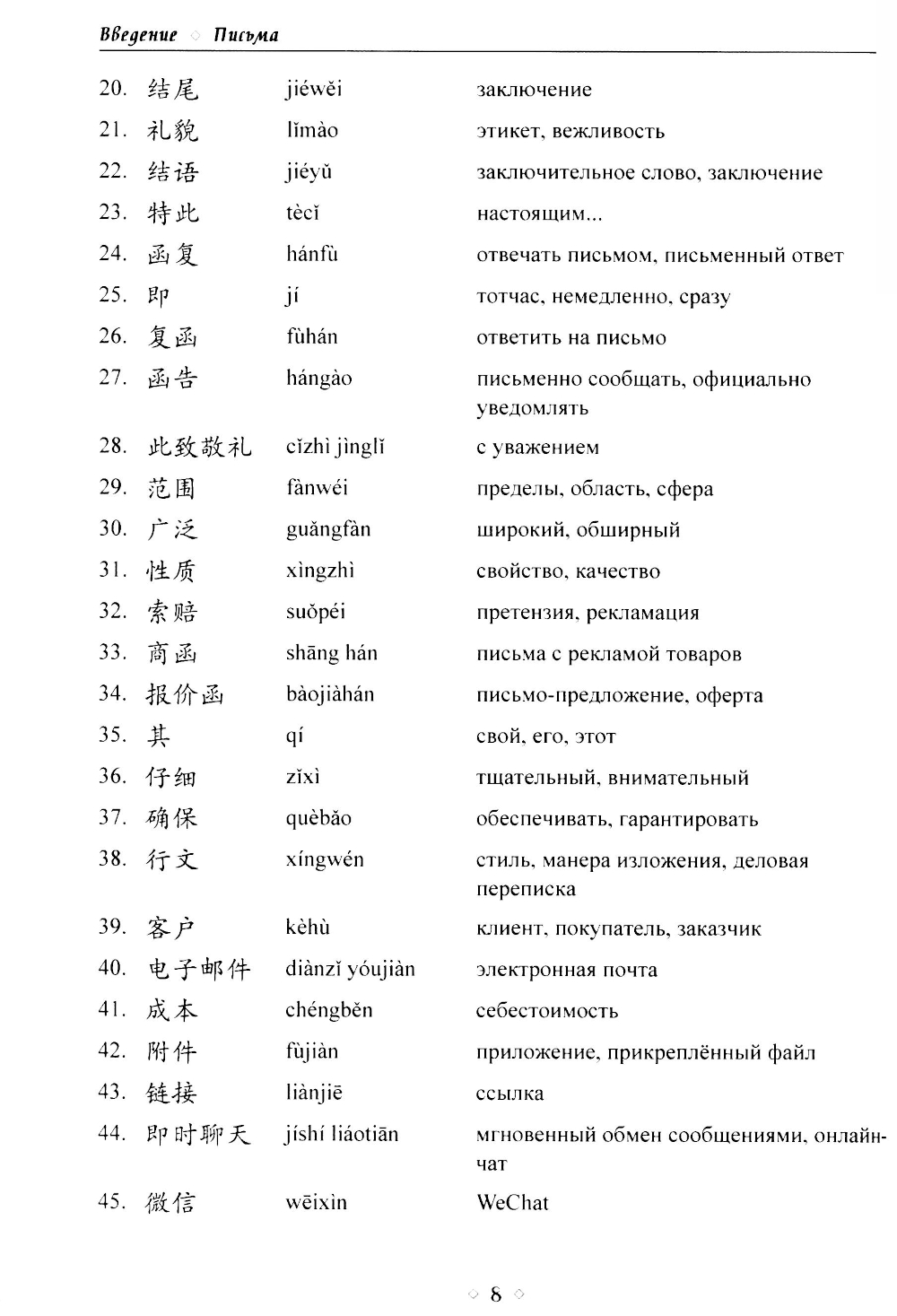 Введение ◇ Письма

| | | | |
|---|---|---|---|
| 20. | 结尾 | jiéwěi | заключение |
| 21. | 礼貌 | lǐmào | этикет, вежливость |
| 22. | 结语 | jiéyǔ | заключительное слово, заключение |
| 23. | 特此 | tècǐ | настоящим... |
| 24. | 函复 | hánfù | отвечать письмом, письменный ответ |
| 25. | 即 | jí | тотчас, немедленно, сразу |
| 26. | 复函 | fùhán | ответить на письмо |
| 27. | 函告 | hángào | письменно сообщать, официально уведомлять |
| 28. | 此致敬礼 | cǐzhì jìnglǐ | с уважением |
| 29. | 范围 | fànwéi | пределы, область, сфера |
| 30. | 广泛 | guǎngfàn | широкий, обширный |
| 31. | 性质 | xìngzhì | свойство, качество |
| 32. | 索赔 | suǒpéi | претензия, рекламация |
| 33. | 商函 | shāng hán | письма с рекламой товаров |
| 34. | 报价函 | bàojiàhán | письмо-предложение, оферта |
| 35. | 其 | qí | свой, его, этот |
| 36. | 仔细 | zǐxì | тщательный, внимательный |
| 37. | 确保 | quèbǎo | обеспечивать, гарантировать |
| 38. | 行文 | xíngwén | стиль, манера изложения, деловая переписка |
| 39. | 客户 | kèhù | клиент, покупатель, заказчик |
| 40. | 电子邮件 | diànzǐ yóujiàn | электронная почта |
| 41. | 成本 | chéngběn | себестоимость |
| 42. | 附件 | fùjiàn | приложение, прикреплённый файл |
| 43. | 链接 | liànjiē | ссылка |
| 44. | 即时聊天 | jíshí liáotiān | мгновенный обмен сообщениями, онлайн-чат |
| 45. | 微信 | wēixìn | WeChat |

◇ 8 ◇